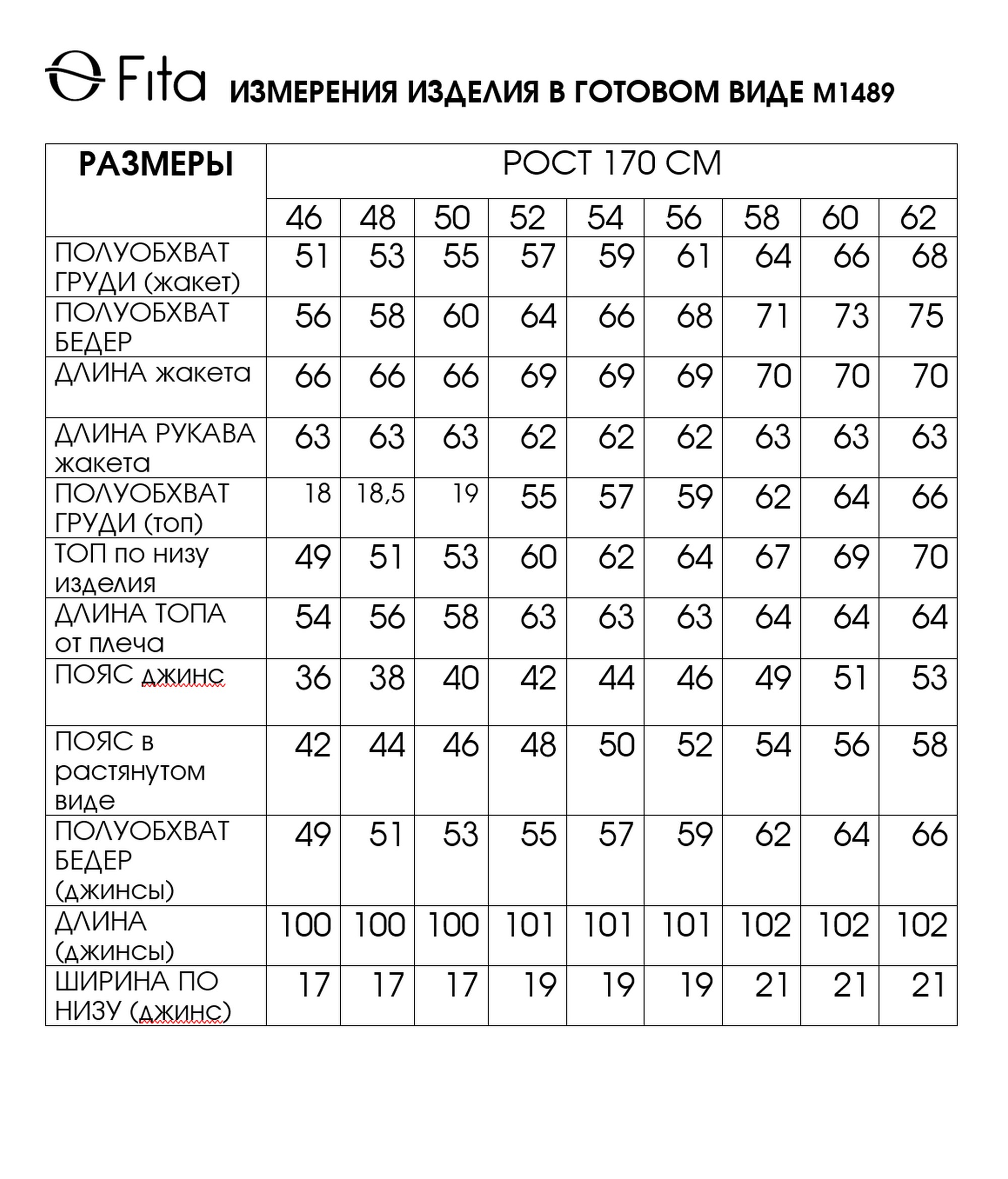 Fita ИЗМЕРЕНИЯ ИЗДЕЛИЯ В ГОТОВОМ ВИДЕ М1489

| РАЗМЕРЫ | РОСТ 170 СМ | | | | | | | | |
|---|---|---|---|---|---|---|---|---|---|
| | 46 | 48 | 50 | 52 | 54 | 56 | 58 | 60 | 62 |
| ПОЛУОБХВАТ ГРУДИ (жакет) | 51 | 53 | 55 | 57 | 59 | 61 | 64 | 66 | 68 |
| ПОЛУОБХВАТ БЕДЕР | 56 | 58 | 60 | 64 | 66 | 68 | 71 | 73 | 75 |
| ДЛИНА жакета | 66 | 66 | 66 | 69 | 69 | 69 | 70 | 70 | 70 |
| ДЛИНА РУКАВА жакета | 63 | 63 | 63 | 62 | 62 | 62 | 63 | 63 | 63 |
| ПОЛУОБХВАТ ГРУДИ (топ) | 18 | 18,5 | 19 | 55 | 57 | 59 | 62 | 64 | 66 |
| ТОП по низу изделия | 49 | 51 | 53 | 60 | 62 | 64 | 67 | 69 | 70 |
| ДЛИНА ТОПА от плеча | 54 | 56 | 58 | 63 | 63 | 63 | 64 | 64 | 64 |
| ПОЯС джинс | 36 | 38 | 40 | 42 | 44 | 46 | 49 | 51 | 53 |
| ПОЯС в растянутом виде | 42 | 44 | 46 | 48 | 50 | 52 | 54 | 56 | 58 |
| ПОЛУОБХВАТ БЕДЕР (джинсы) | 49 | 51 | 53 | 55 | 57 | 59 | 62 | 64 | 66 |
| ДЛИНА (джинсы) | 100 | 100 | 100 | 101 | 101 | 101 | 102 | 102 | 102 |
| ШИРИНА ПО НИЗУ (джинс) | 17 | 17 | 17 | 19 | 19 | 19 | 21 | 21 | 21 |